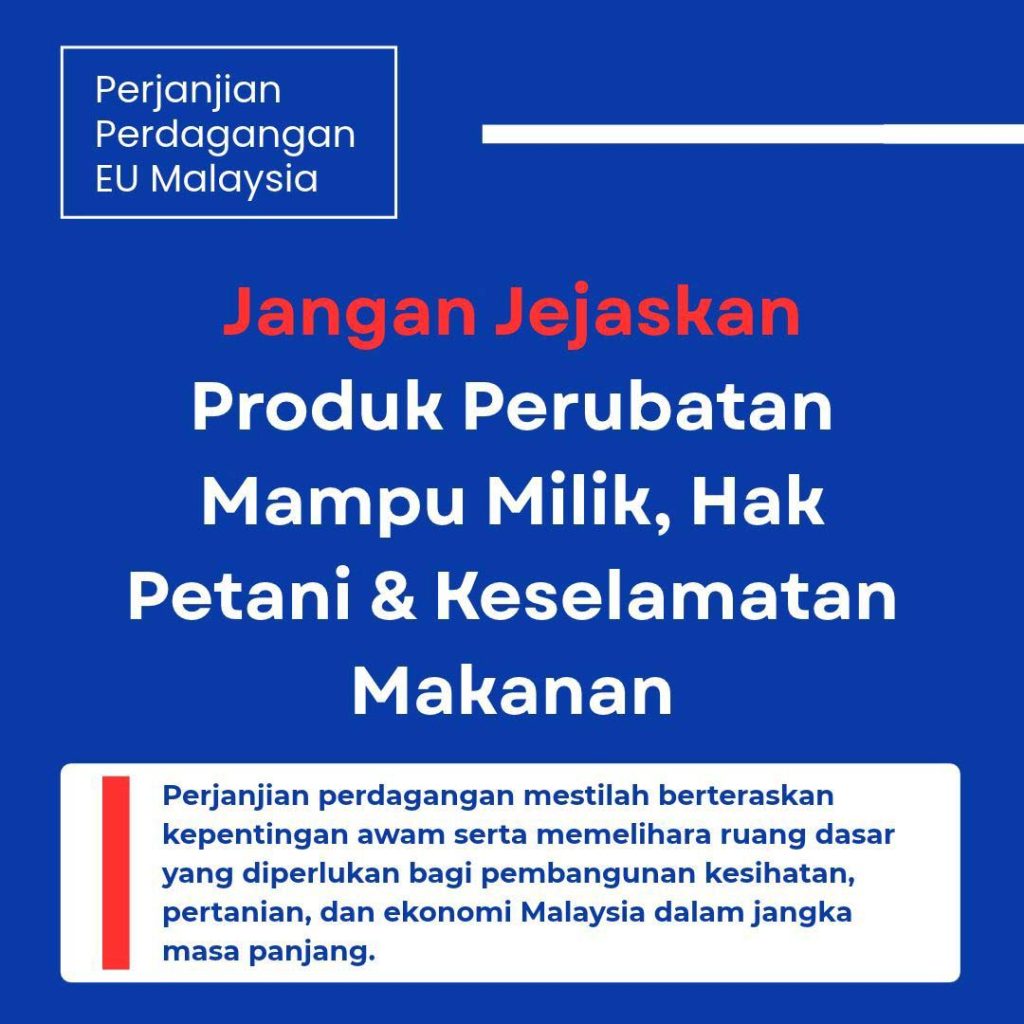 Perjanjian
Perdagangan
EU Malaysia

Jangan Jejaskan
Produk Perubatan
Mampu Milik, Hak
Petani & Keselamatan
Makanan

Perjanjian perdagangan mestilah berteraskan kepentingan awam serta memelihara ruang dasar yang diperlukan bagi pembangunan kesihatan, pertanian, dan ekonomi Malaysia dalam jangka masa panjang.